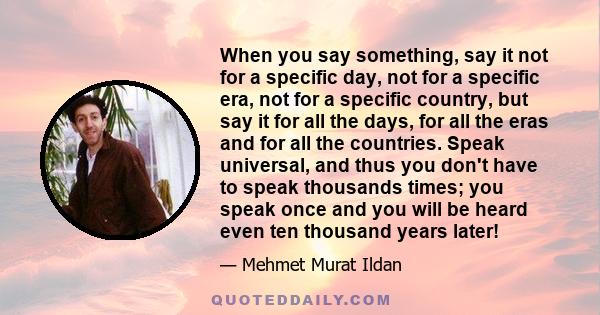 When you say something, say it not for a specific day, not for a specific era, not for a specific country, but say it for all the days, for all the eras and for all the countries. Speak universal, and thus you don't have to speak thousands times; you speak once and you will be heard even ten thousand years later!

— Mehmet Murat Ildan

QUOTEDDAILY.COM